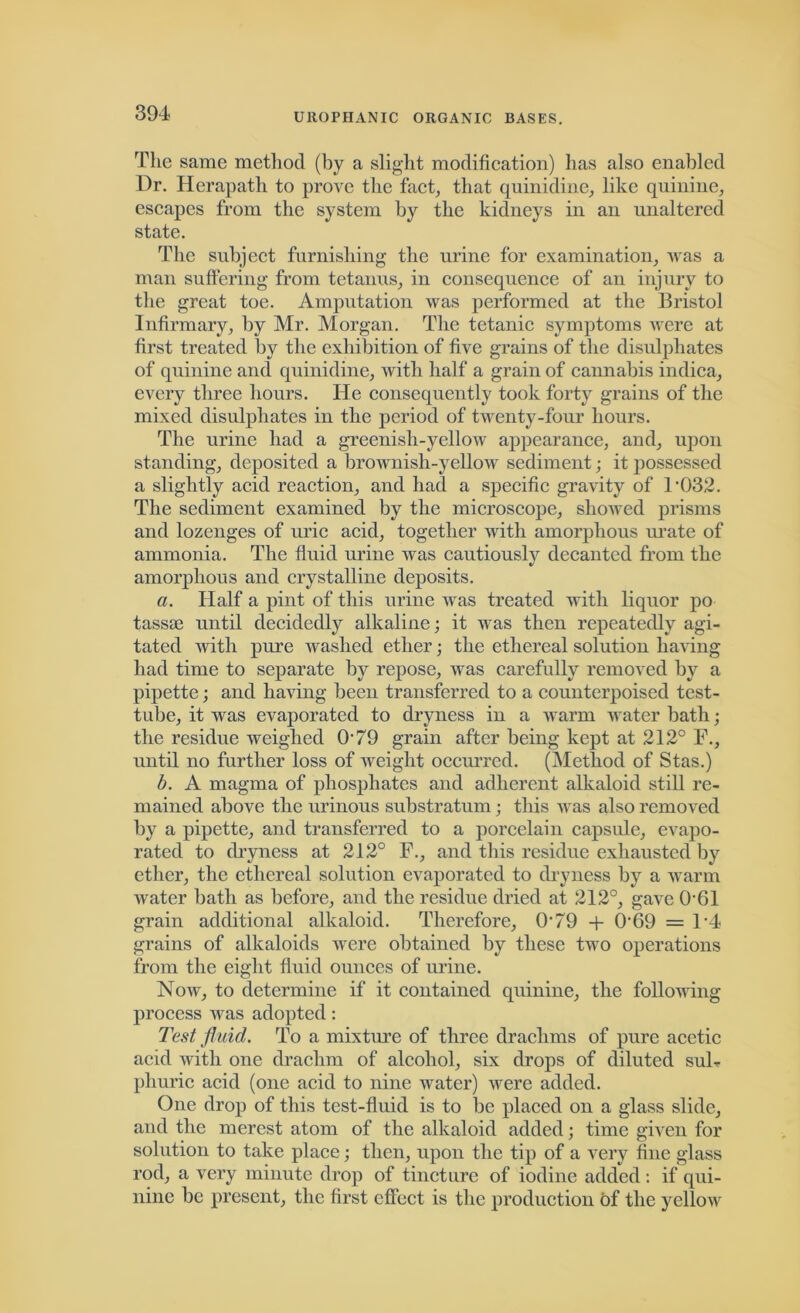 394 UROPHANIC ORGANIC BASES.

The same method (by a slight modification) has also enabled Dr. Herapath to prove the fact, that quinidine, like quinine, escapes from the system by the kidneys in an unaltered state.

The subject furnishing the urine for examination, was a man suffering from tetanus, in consequence of an injury to the great toe. Amputation was performed at the Bristol Infirmary, by Mr. Morgan. The tetanic symptoms were at first treated by the exhibition of five grains of the disulphates of quinine and quinidine, with half a grain of cannabis indica, every three hours. He consequently took forty grains of the mixed disulphates in the period of twenty-four hours.

The urine had a greenish-yellow appearance, and, upon standing, deposited a brownish-yellow sediment; it possessed a slightly acid reaction, and had a specific gravity of 1·032. The sediment examined by the microscope, showed prisms and lozenges of uric acid, together with amorphous urate of ammonia. The fluid urine was cautiously decanted from the amorphous and crystalline deposits.

a. Half a pint of this urine was treated with liquor potassæ until decidedly alkaline; it was then repeatedly agitated with pure washed ether; the ethereal solution having had time to separate by repose, was carefully removed by a pipette; and having been transferred to a counterpoised test-tube, it was evaporated to dryness in a warm water bath; the residue weighed 0·79 grain after being kept at 212° F., until no further loss of weight occurred. (Method of Stas.)

b. A magma of phosphates and adherent alkaloid still remained above the urinous substratum; this was also removed by a pipette, and transferred to a porcelain capsule, evaporated to dryness at 212° F., and this residue exhausted by ether, the ethereal solution evaporated to dryness by a warm water bath as before, and the residue dried at 212°, gave 0·61 grain additional alkaloid. Therefore, 0·79 + 0·69 = 1·4 grains of alkaloids were obtained by these two operations from the eight fluid ounces of urine.

Now, to determine if it contained quinine, the following process was adopted:

Test fluid. To a mixture of three drachms of pure acetic acid with one drachm of alcohol, six drops of diluted sulphuric acid (one acid to nine water) were added.

One drop of this test-fluid is to be placed on a glass slide, and the merest atom of the alkaloid added; time given for solution to take place; then, upon the tip of a very fine glass rod, a very minute drop of tincture of iodine added: if quinine be present, the first effect is the production of the yellow